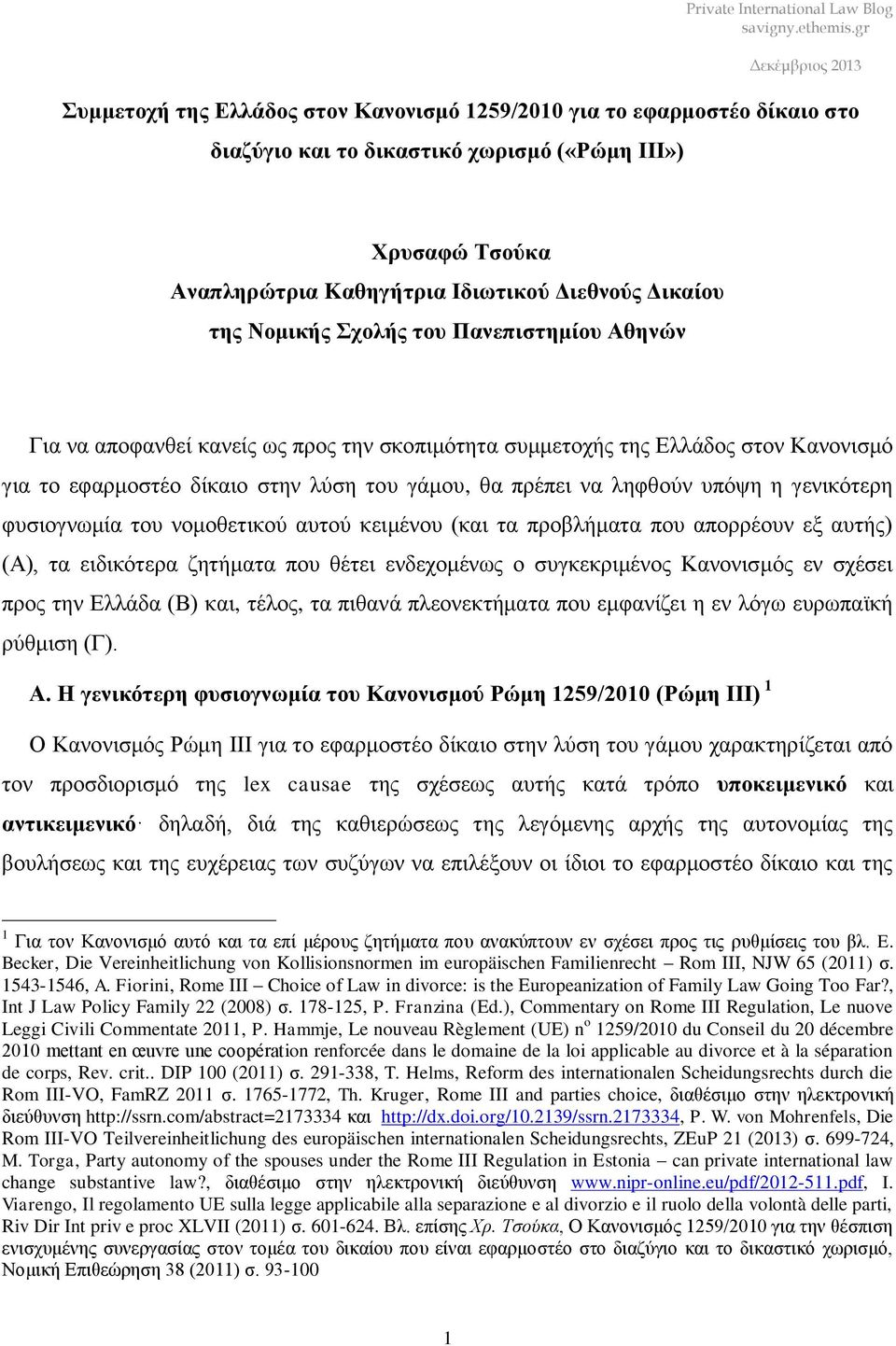 Private International Law Blog
savigny.ethemis.gr

Δεκέμβριος 2013

Συμμετοχή της Ελλάδος στον Κανονισμό 1259/2010 για το εφαρμοστέο δίκαιο στο διαζύγιο και το δικαστικό χωρισμό («Ρώμη ΙΙΙ»)

Χρυσαφώ Τσούκα
Αναπληρώτρια Καθηγήτρια Ιδιωτικού Διεθνούς Δικαίου
της Νομικής Σχολής του Πανεπιστημίου Αθηνών

Για να αποφανθεί κανείς ως προς την σκοπιμότητα συμμετοχής της Ελλάδος στον Κανονισμό για το εφαρμοστέο δίκαιο στην λύση του γάμου, θα πρέπει να ληφθούν υπόψη η γενικότερη φυσιογνωμία του νομοθετικού αυτού κειμένου (και τα προβλήματα που απορρέουν εξ αυτής) (Α), τα ειδικότερα ζητήματα που θέτει ενδεχομένως ο συγκεκριμένος Κανονισμός εν σχέσει προς την Ελλάδα (Β) και, τέλος, τα πιθανά πλεονεκτήματα που εμφανίζει η εν λόγω ευρωπαϊκή ρύθμιση (Γ).

Α. Η γενικότερη φυσιογνωμία του Κανονισμού Ρώμη 1259/2010 (Ρώμη ΙΙΙ) $^1$

Ο Κανονισμός Ρώμη ΙΙΙ για το εφαρμοστέο δίκαιο στην λύση του γάμου χαρακτηρίζεται από τον προσδιορισμό της lex causae της σχέσεως αυτής κατά τρόπο υποκειμενικό και αντικειμενικό· δηλαδή, διά της καθιερώσεως της λεγόμενης αρχής της αυτονομίας της βουλήσεως και της ευχέρειας των συζύγων να επιλέξουν οι ίδιοι το εφαρμοστέο δίκαιο και της

$^1$ Για τον Κανονισμό αυτό και τα επί μέρους ζητήματα που ανακύπτουν εν σχέσει προς τις ρυθμίσεις του βλ. E. Becker, Die Vereinheitlichung von Kollisionsnormen im europäischen Familienrecht – Rom III, NJW 65 (2011) σ. 1543-1546, A. Fiorini, Rome III – Choice of Law in divorce: is the Europeanization of Family Law Going Too Far?, Int J Law Policy Family 22 (2008) σ. 178-125, P. Franzina (Ed.), Commentary on Rome III Regulation, Le nuove Leggi Civili Commentate 2011, P. Hammje, Le nouveau Règlement (UE) n$^o$ 1259/2010 du Conseil du 20 décembre 2010 mettant en œuvre une coopération renforcée dans le domaine de la loi applicable au divorce et à la séparation de corps, Rev. crit.. DIP 100 (2011) σ. 291-338, T. Helms, Reform des internationalen Scheidungsrechts durch die Rom III-VO, FamRZ 2011 σ. 1765-1772, Th. Kruger, Rome III and parties choice, διαθέσιμο στην ηλεκτρονική διεύθυνση http://ssrn.com/abstract=2173334 και http://dx.doi.org/10.2139/ssrn.2173334, P. W. von Mohrenfels, Die Rom III-VO Teilvereinheitlichung des europäischen internationalen Scheidungsrechts, ZEuP 21 (2013) σ. 699-724, M. Torga, Party autonomy of the spouses under the Rome III Regulation in Estonia – can private international law change substantive law?, διαθέσιμο στην ηλεκτρονική διεύθυνση www.nipr-online.eu/pdf/2012-511.pdf, I. Viarengo, Il regolamento UE sulla legge applicabile alla separazione e al divorzio e il ruolo della volontà delle parti, Riv Dir Int priv e proc XLVII (2011) σ. 601-624. Βλ. επίσης Χρ. Τσούκα, Ο Κανονισμός 1259/2010 για την θέσπιση ενισχυμένης συνεργασίας στον τομέα του δικαίου που είναι εφαρμοστέο στο διαζύγιο και το δικαστικό χωρισμό, Νομική Επιθεώρηση 38 (2011) σ. 93-100

1